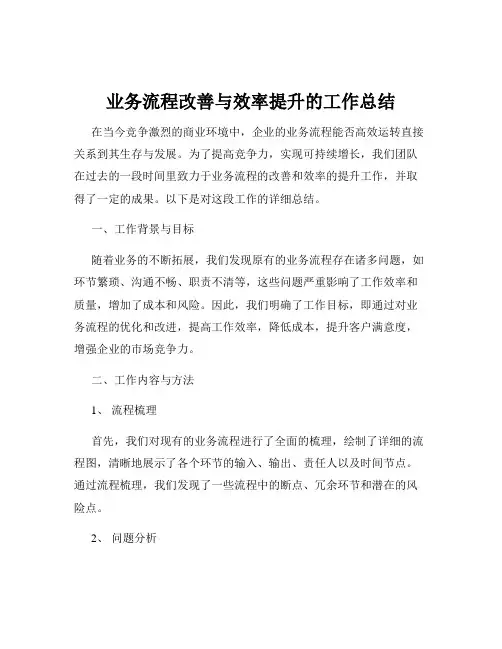 业务流程改善与效率提升的工作总结

在当今竞争激烈的商业环境中，企业的业务流程能否高效运转直接关系到其生存与发展。为了提高竞争力，实现可持续增长，我们团队在过去的一段时间里致力于业务流程的改善和效率的提升工作，并取得了一定的成果。以下是对这段工作的详细总结。

一、工作背景与目标

随着业务的不断拓展，我们发现原有的业务流程存在诸多问题，如环节繁琐、沟通不畅、职责不清等，这些问题严重影响了工作效率和质量，增加了成本和风险。因此，我们明确了工作目标，即通过对业务流程的优化和改进，提高工作效率，降低成本，提升客户满意度，增强企业的市场竞争力。

二、工作内容与方法

1、 流程梳理

首先，我们对现有的业务流程进行了全面的梳理，绘制了详细的流程图，清晰地展示了各个环节的输入、输出、责任人以及时间节点。通过流程梳理，我们发现了一些流程中的断点、冗余环节和潜在的风险点。

2、 问题分析